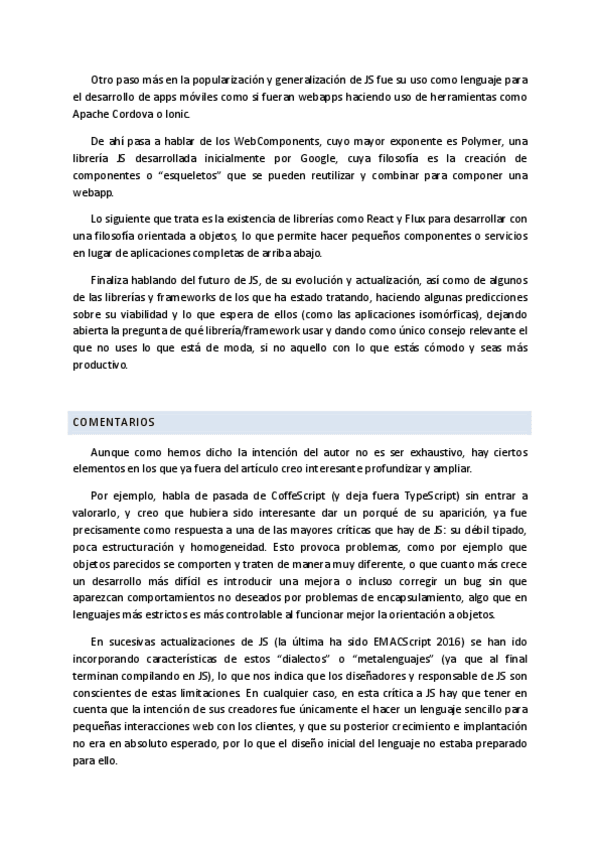 Otro paso más en la popularización y generalización de JS fue su uso como lenguaje para el desarrollo de apps móviles como si fueran webapps haciendo uso de herramientas como Apache Cordova o Ionic.

De ahí pasa a hablar de los WebComponents, cuyo mayor exponente es Polymer, una librería JS desarrollada inicialmente por Google, cuya filosofía es la creación de componentes o "esqueletos" que se pueden reutilizar y combinar para componer una webapp.

Lo siguiente que trata es la existencia de librerías como React y Flux para desarrollar con una filosofía orientada a objetos, lo que permite hacer pequeños componentes o servicios en lugar de aplicaciones completas de arriba abajo.

Finaliza hablando del futuro de JS, de su evolución y actualización, así como de algunos de las librerías y frameworks de los que ha estado tratando, haciendo algunas predicciones sobre su viabilidad y lo que espera de ellos (como las aplicaciones isomórficas), dejando abierta la pregunta de qué librería/framework usar y dando como único consejo relevante el que no uses lo que está de moda, si no aquello con lo que estás cómodo y seas más productivo.

COMENTARIOS

Aunque como hemos dicho la intención del autor no es ser exhaustivo, hay ciertos elementos en los que ya fuera del artículo creo interesante profundizar y ampliar.

Por ejemplo, habla de pasada de CoffeScript (y deja fuera TypeScript) sin entrar a valorarlo, y creo que hubiera sido interesante dar un porqué de su aparición, ya fue precisamente como respuesta a una de las mayores críticas que hay de JS: su débil tipado, poca estructuración y homogeneidad. Esto provoca problemas, como por ejemplo que objetos parecidos se comporten y traten de manera muy diferente, o que cuanto más crece un desarrollo más difícil es introducir una mejora o incluso corregir un bug sin que aparezcan comportamientos no deseados por problemas de encapsulamiento, algo que en lenguajes más estrictos es más controlable al funcionar mejor la orientación a objetos.

En sucesivas actualizaciones de JS (la última ha sido EMACScript 2016) se han ido incorporando características de estos "dialectos" o "metalenguajes" (ya que al final terminan compilando en JS), lo que nos indica que los diseñadores y responsable de JS son conscientes de estas limitaciones. En cualquier caso, en esta crítica a JS hay que tener en cuenta que la intención de sus creadores fue únicamente el hacer un lenguaje sencillo para pequeñas interacciones web con los clientes, y que su posterior crecimiento e implantación no era en absoluto esperado, por lo que el diseño inicial del lenguaje no estaba preparado para ello.